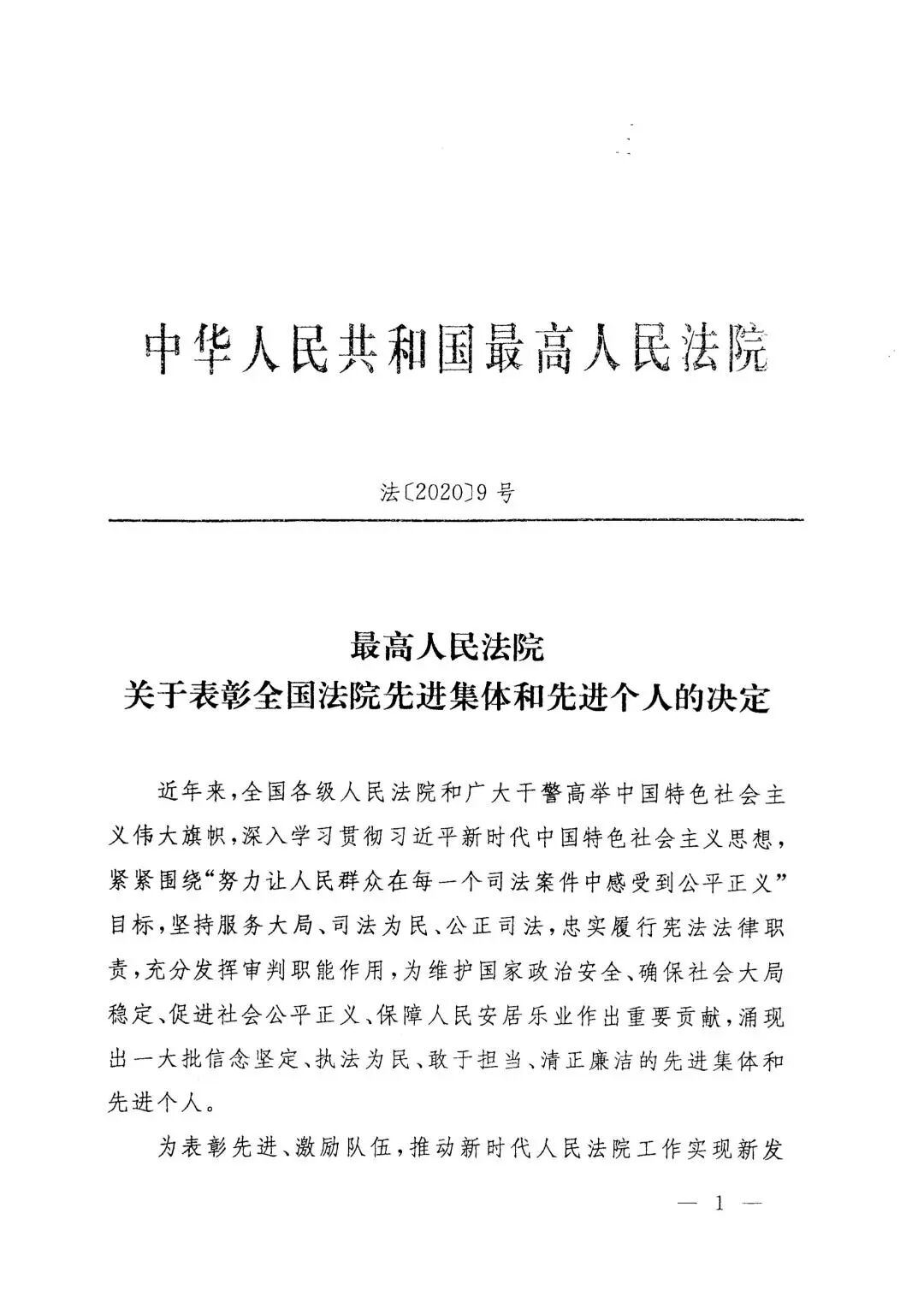 中华人民共和国最高人民法院

法〔2020〕9号

最高人民法院
关于表彰全国法院先进集体和先进个人的决定

近年来，全国各级人民法院和广大干警高举中国特色社会主义伟大旗帜，深入学习贯彻习近平新时代中国特色社会主义思想，紧紧围绕“努力让人民群众在每一个司法案件中感受到公平正义”目标，坚持服务大局、司法为民、公正司法，忠实履行宪法法律职责，充分发挥审判职能作用，为维护国家政治安全、确保社会大局稳定、促进社会公平正义、保障人民安居乐业作出重要贡献，涌现出一大批信念坚定、执法为民、敢于担当、清正廉洁的先进集体和先进个人。

为表彰先进、激励队伍，推动新时代人民法院工作实现新发

— 1 —